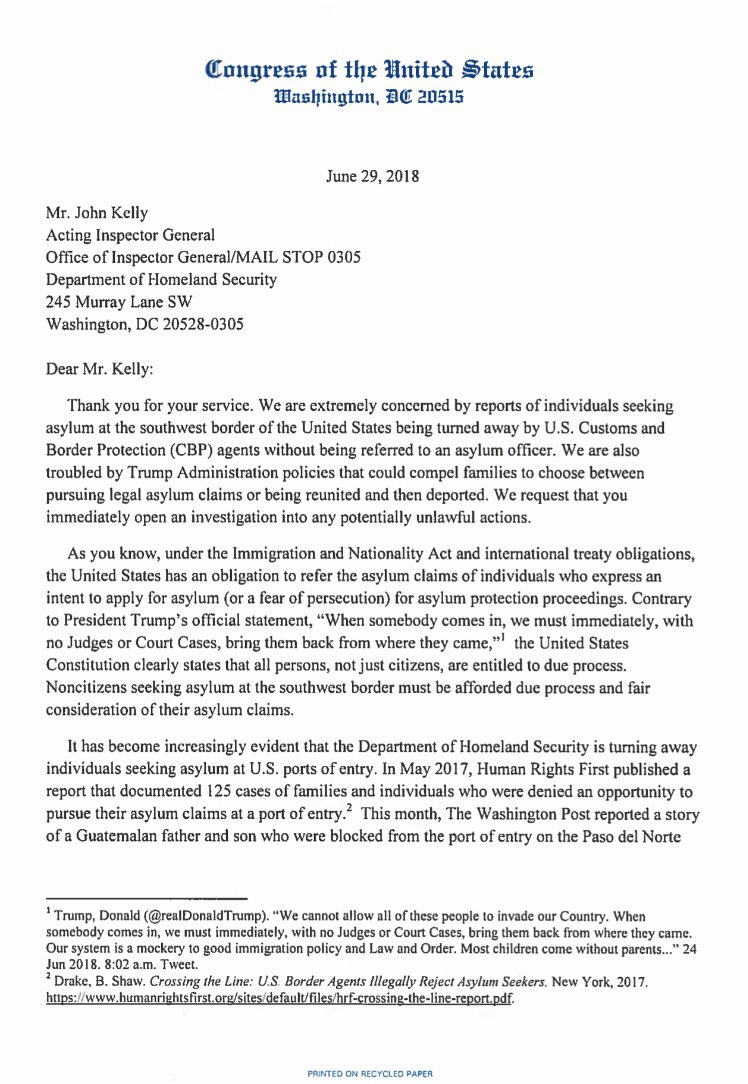 Congress of the United States
Washington, DC 20515

June 29, 2018

Mr. John Kelly
Acting Inspector General
Office of Inspector General/MAIL STOP 0305
Department of Homeland Security
245 Murray Lane SW
Washington, DC 20528-0305

Dear Mr. Kelly:

Thank you for your service. We are extremely concerned by reports of individuals seeking asylum at the southwest border of the United States being turned away by U.S. Customs and Border Protection (CBP) agents without being referred to an asylum officer. We are also troubled by Trump Administration policies that could compel families to choose between pursuing legal asylum claims or being reunited and then deported. We request that you immediately open an investigation into any potentially unlawful actions.

As you know, under the Immigration and Nationality Act and international treaty obligations, the United States has an obligation to refer the asylum claims of individuals who express an intent to apply for asylum (or a fear of persecution) for asylum protection proceedings. Contrary to President Trump's official statement, "When somebody comes in, we must immediately, with no Judges or Court Cases, bring them back from where they came,"$^1$ the United States Constitution clearly states that all persons, not just citizens, are entitled to due process. Noncitizens seeking asylum at the southwest border must be afforded due process and fair consideration of their asylum claims.

It has become increasingly evident that the Department of Homeland Security is turning away individuals seeking asylum at U.S. ports of entry. In May 2017, Human Rights First published a report that documented 125 cases of families and individuals who were denied an opportunity to pursue their asylum claims at a port of entry.$^2$ This month, The Washington Post reported a story of a Guatemalan father and son who were blocked from the port of entry on the Paso del Norte

$^1$ Trump, Donald (@realDonaldTrump). "We cannot allow all of these people to invade our Country. When somebody comes in, we must immediately, with no Judges or Court Cases, bring them back from where they came. Our system is a mockery to good immigration policy and Law and Order. Most children come without parents..." 24 Jun 2018. 8:02 a.m. Tweet.
$^2$ Drake, B. Shaw. Crossing the Line: U.S. Border Agents Illegally Reject Asylum Seekers. New York, 2017. https://www.humanrightsfirst.org/sites/default/files/hrf-crossing-the-line-report.pdf.

PRINTED ON RECYCLED PAPER